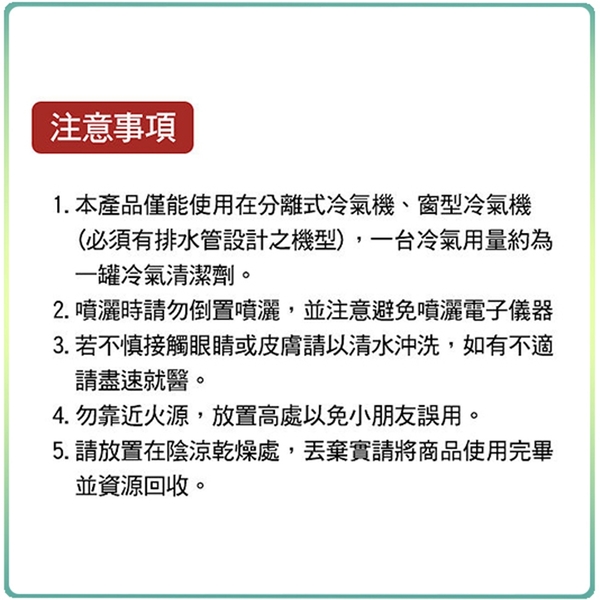 注意事項

1. 本產品僅能使用在分離式冷氣機、窗型冷氣機（必須有排水管設計之機型），一台冷氣用量約為一罐冷氣清潔劑。
2. 噴灑時請勿倒置噴灑，並注意避免噴灑電子儀器
3. 若不慎接觸眼睛或皮膚請以清水沖洗，如有不適請盡速就醫。
4. 勿靠近火源，放置高處以免小朋友誤用。
5. 請放置在陰涼乾燥處，丟棄實請將商品使用完畢並資源回收。